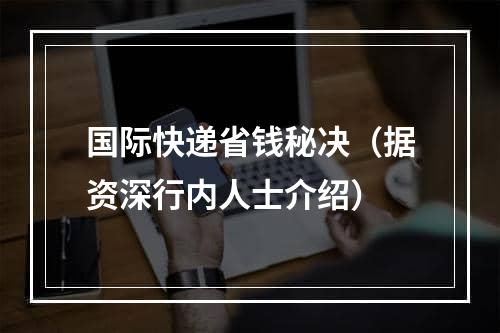 国际快递省钱秘决（据资深行内人士介绍）